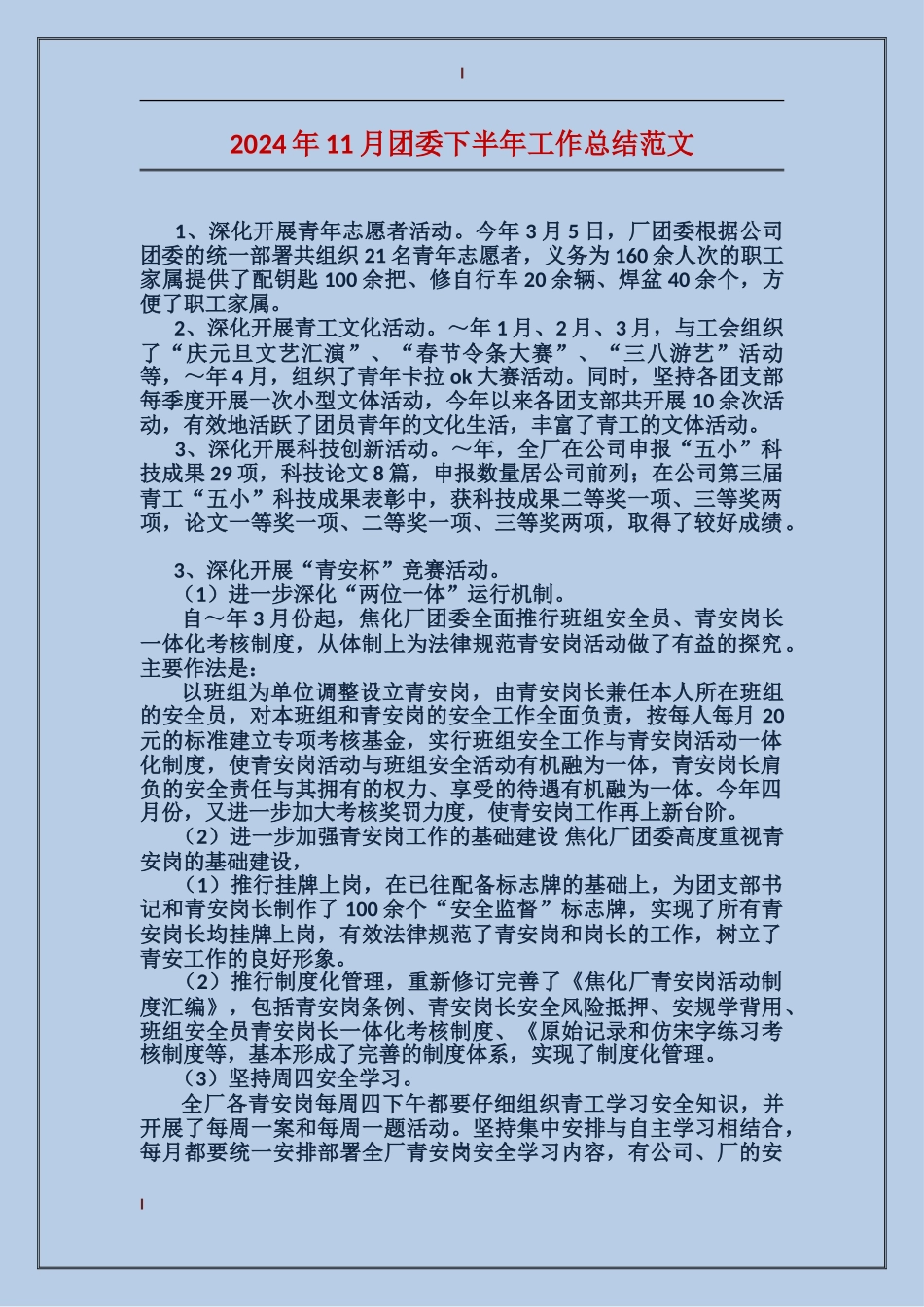 2024年11月团委下半年工作总结范文

1、深化开展青年志愿者活动。今年3月5日，厂团委根据公司团委的统一部署共组织21名青年志愿者，义务为160余人次的职工家属提供了配钥匙100余把、修自行车20余辆、焊盆40余个，方便了职工家属。

2、深化开展青工文化活动。～年1月、2月、3月，与工会组织了“庆元旦文艺汇演”、“春节令条大赛”、“三八游艺”活动等，～年4月，组织了青年卡拉ok大赛活动。同时，坚持各团支部每季度开展一次小型文体活动，今年以来各团支部共开展10余次活动，有效地活跃了团员青年的文化生活，丰富了青工的文体活动。

3、深化开展科技创新活动。～年，全厂在公司申报“五小”科技成果29项，科技论文8篇，申报数量居公司前列；在公司第三届青工“五小”科技成果表彰中，获科技成果二等奖一项、三等奖两项，论文一等奖一项、二等奖一项、三等奖两项，取得了较好成绩。

3、深化开展“青安杯”竞赛活动。

（1）进一步深化“两位一体”运行机制。

自～年3月份起，焦化厂团委全面推行班组安全员、青安岗长一体化考核制度，从体制上为法律规范青安岗活动做了有益的探究。主要作法是：

以班组为单位调整设立青安岗，由青安岗长兼任本人所在班组的安全员，对本班组和青安岗的安全工作全面负责，按每人每月20元的标准建立专项考核基金，实行班组安全工作与青安岗活动一体化制度，使青安岗活动与班组安全活动有机融为一体，青安岗长肩负的安全责任与其拥有的权力、享受的待遇有机融为一体。今年四月份，又进一步加大考核奖罚力度，使青安岗工作再上新台阶。

（2）进一步加强青安岗工作的基础建设 焦化厂团委高度重视青安岗的基础建设，

（1）推行挂牌上岗，在已往配备标志牌的基础上，为团支部书记和青安岗长制作了100余个“安全监督”标志牌，实现了所有青安岗长均挂牌上岗，有效法律规范了青安岗和岗长的工作，树立了青安工作的良好形象。

（2）推行制度化管理，重新修订完善了《焦化厂青安岗活动制度汇编》，包括青安岗条例、青安岗长安全风险抵押、安规学背用、班组安全员青安岗长一体化考核制度、《原始记录和仿宋字练习考核制度等，基本形成了完善的制度体系，实现了制度化管理。

（3）坚持周四安全学习。

全厂各青安岗每周四下午都要仔细组织青工学习安全知识，并开展了每周一案和每周一题活动。坚持集中安排与自主学习相结合，每月都要统一安排部署全厂青安岗安全学习内容，有公司、厂的安